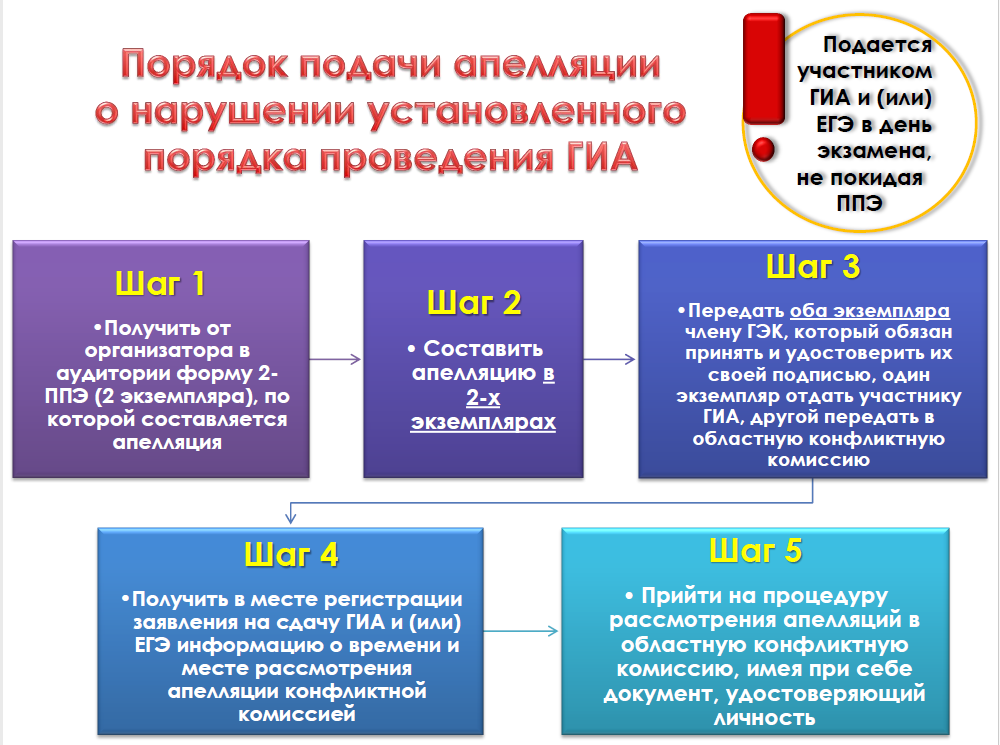 Порядок подачи апелляции о нарушении установленного порядка проведения ГИА

Подается участником ГИА и (или) ЕГЭ в день экзамена, не покидая ППЭ

Шаг 1

•Получить от организатора в аудитории форму 2-ППЭ (2 экземпляра), по которой составляется апелляция

Шаг 2

• Составить апелляцию в 2-х экземплярах

Шаг 3

•Передать оба экземпляра члену ГЭК, который обязан принять и удостоверить их своей подписью, один экземпляр отдать участнику ГИА, другой передать в областную конфликтную комиссию

Шаг 4

•Получить в месте регистрации заявления на сдачу ГИА и (или) ЕГЭ информацию о времени и месте рассмотрения апелляции конфликтной комиссией

Шаг 5

• Прийти на процедуру рассмотрения апелляций в областную конфликтную комиссию, имея при себе документ, удостоверяющий личность